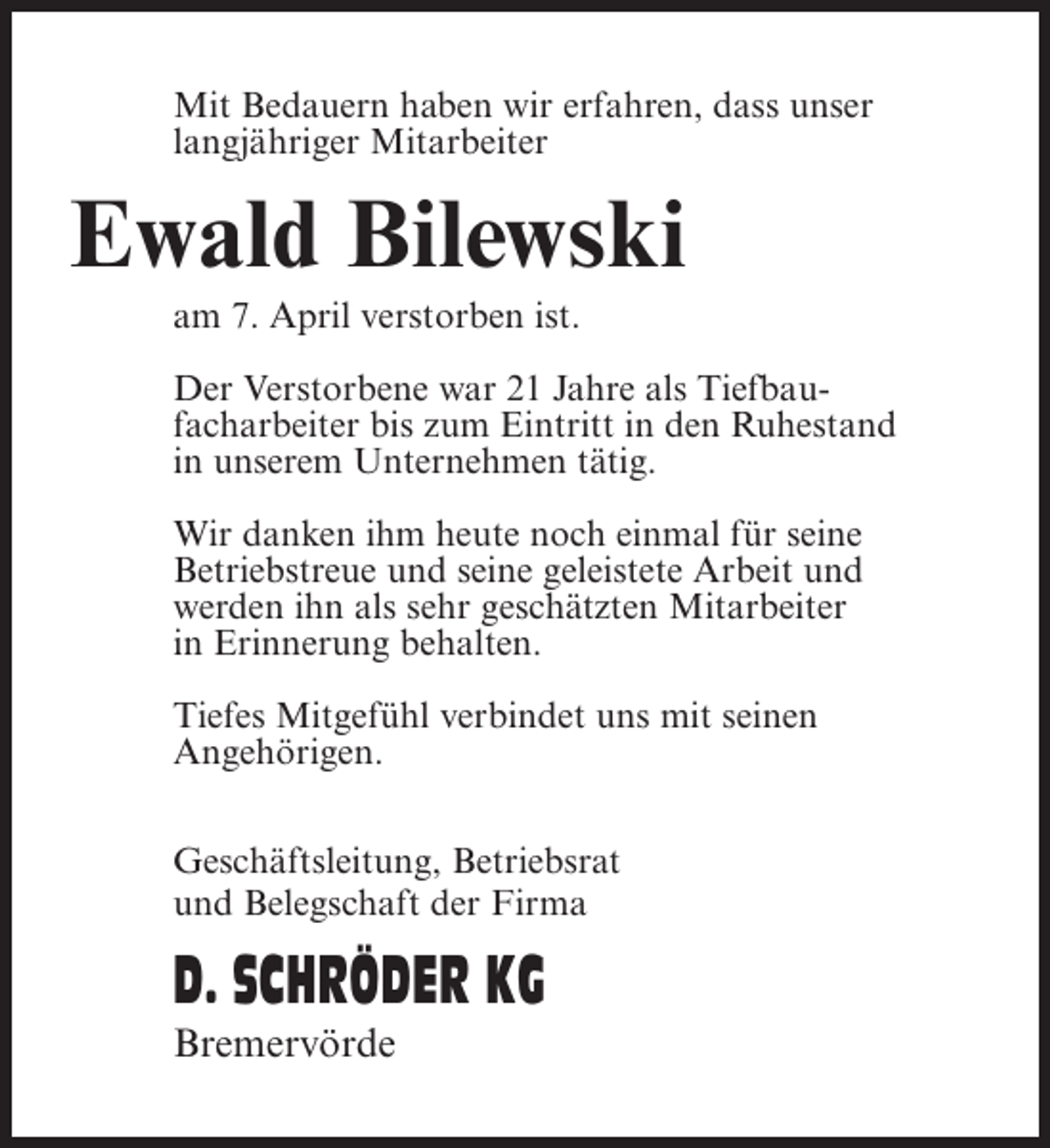 Mit Bedauern haben wir erfahren, dass unser langjähriger Mitarbeiter

Ewald Bilewski

am 7. April verstorben ist.

Der Verstorbene war 21 Jahre als Tiefbaufacharbeiter bis zum Eintritt in den Ruhestand in unserem Unternehmen tätig.

Wir danken ihm heute noch einmal für seine Betriebstreue und seine geleistete Arbeit und werden ihn als sehr geschätzten Mitarbeiter in Erinnerung behalten.

Tiefes Mitgefühl verbindet uns mit seinen Angehörigen.

Geschäftsleitung, Betriebsrat
und Belegschaft der Firma

D. SCHRÖDER KG

Bremervörde